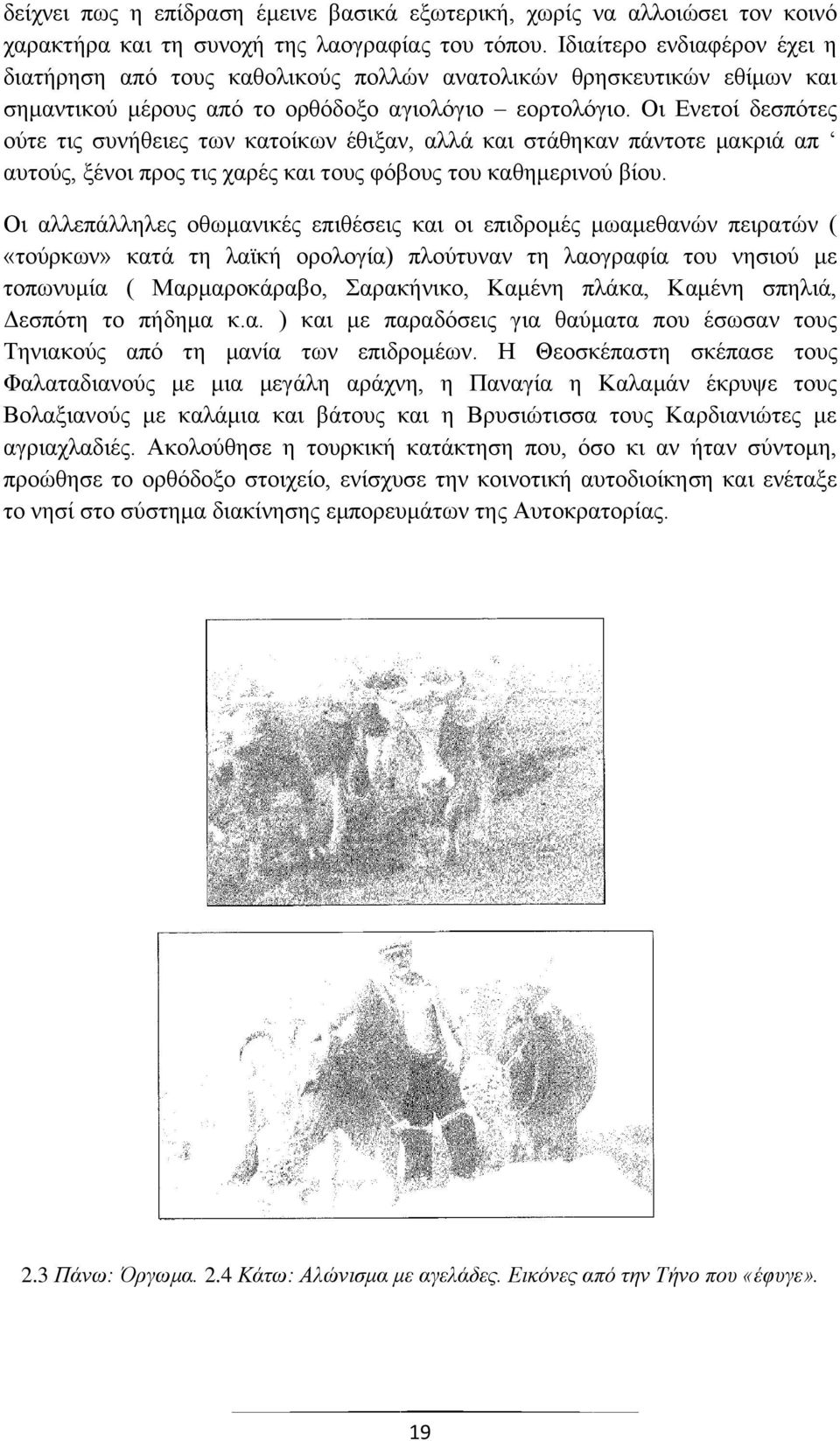 δείχνει πως η επίδραση έμεινε βασικά εξωτερική, χωρίς να αλλοιώσει τον κοινό χαρακτήρα και τη συνοχή της λαογραφίας του τόπου. Ιδιαίτερο ενδιαφέρον έχει η διατήρηση από τους καθολικούς πολλών ανατολικών θρησκευτικών εθίμων και σημαντικού μέρους από το ορθόδοξο αγιολόγιο – εορτολόγιο. Οι Ενετοί δεσπότες ούτε τις συνήθειες των κατοίκων έθιξαν, αλλά και στάθηκαν πάντοτε μακριά απ ‘ αυτούς, ξένοι προς τις χαρές και τους φόβους του καθημερινού βίου.

Οι αλλεπάλληλες οθωμανικές επιθέσεις και οι επιδρομές μωαμεθανών πειρατών ( «τούρκων» κατά τη λαϊκή ορολογία) πλούτυναν τη λαογραφία του νησιού με τοπωνυμία ( Μαρμαροκάραβο, Σαρακήνικο, Καμένη πλάκα, Καμένη σπηλιά, Δεσπότη το πήδημα κ.α. ) και με παραδόσεις για θαύματα που έσωσαν τους Τηνιακούς από τη μανία των επιδρομέων. Η Θεοσκέπαστη σκέπασε τους Φαλαταδιανούς με μια μεγάλη αράχνη, η Παναγία η Καλαμάν έκρυψε τους Βολαξιανούς με καλάμια και βάτους και η Βρυσιώτισσα τους Καρδιανιώτες με αγριαχλαδιές. Ακολούθησε η τουρκική κατάκτηση που, όσο κι αν ήταν σύντομη, προώθησε το ορθόδοξο στοιχείο, ενίσχυσε την κοινοτική αυτοδιοίκηση και ενέταξε το νησί στο σύστημα διακίνησης εμπορευμάτων της Αυτοκρατορίας.

2.3 Πάνω: Όργωμα. 2.4 Κάτω: Αλώνισμα με αγελάδες. Εικόνες από την Τήνο που «έφυγε».

19